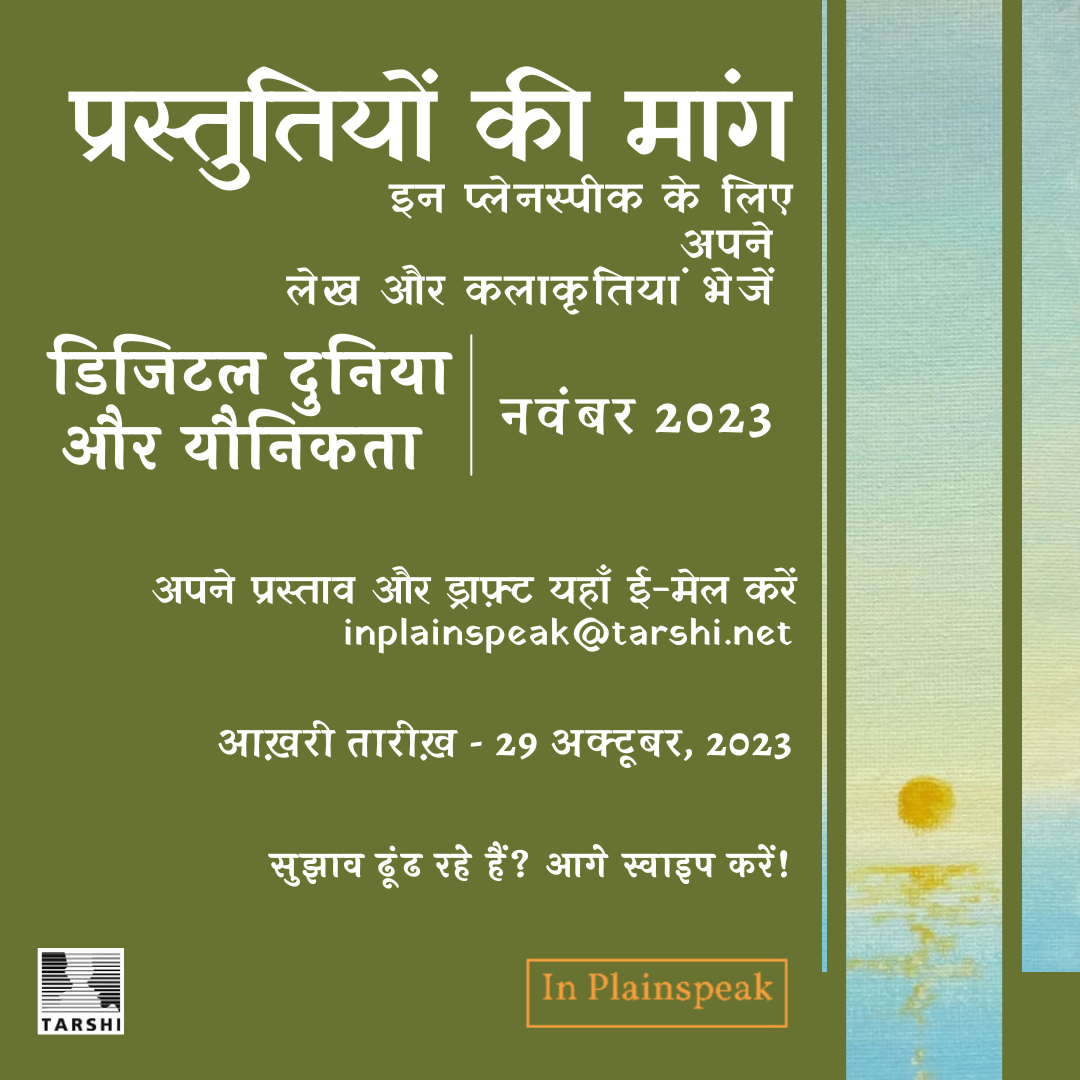 प्रस्तुतियों की मांग

इन प्लेनस्पीक के लिए
अपने
लेख और कलाकृतियां भेजें

डिजिटल दुनिया
और यौनिकता

नवंबर 2023

अपने प्रस्ताव और ड्राफ़्ट यहाँ ई-मेल करें
inplainspeak@tarshi.net

आख़री तारीख़ - 29 अक्टूबर, 2023

सुझाव ढूंढ रहे हैं? आगे स्वाइप करें!

TARSHI

In Plainspeak